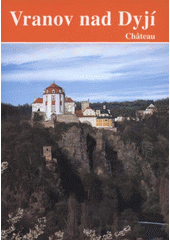 Vranov nad Dyjí
Château